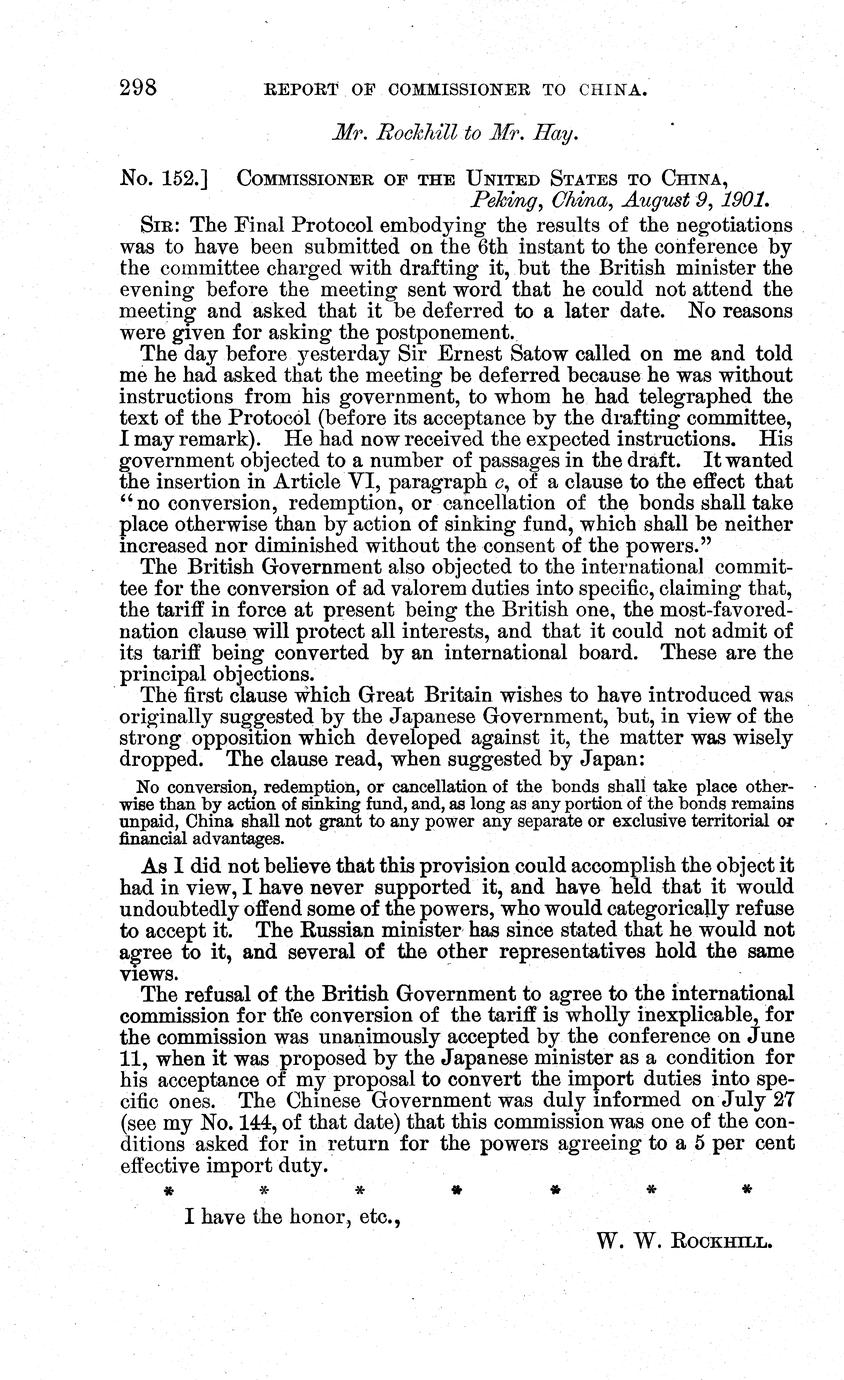 298 REPORT OF COMMISSIONER TO CHINA.

Mr. Rockhill to Mr. Hay.

No. 152.] COMMISSIONER OF THE UNITED STATES TO CHINA, Peking, China, August 9, 1901.

SIR: The Final Protocol embodying the results of the negotiations was to have been submitted on the 6th instant to the conference by the committee charged with drafting it, but the British minister the evening before the meeting sent word that he could not attend the meeting and asked that it be deferred to a later date. No reasons were given for asking the postponement.

The day before yesterday Sir Ernest Satow called on me and told me he had asked that the meeting be deferred because he was without instructions from his government, to whom he had telegraphed the text of the Protocol (before its acceptance by the drafting committee, I may remark). He had now received the expected instructions. His government objected to a number of passages in the draft. It wanted the insertion in Article VI, paragraph c, of a clause to the effect that "no conversion, redemption, or cancellation of the bonds shall take place otherwise than by action of sinking fund, which shall be neither increased nor diminished without the consent of the powers."

The British Government also objected to the international committee for the conversion of ad valorem duties into specific, claiming that, the tariff in force at present being the British one, the most-favored-nation clause will protect all interests, and that it could not admit of its tariff being converted by an international board. These are the principal objections.

The first clause which Great Britain wishes to have introduced was originally suggested by the Japanese Government, but, in view of the strong opposition which developed against it, the matter was wisely dropped. The clause read, when suggested by Japan:

No conversion, redemption, or cancellation of the bonds shall take place otherwise than by action of sinking fund, and, as long as any portion of the bonds remains unpaid, China shall not grant to any power any separate or exclusive territorial or financial advantages.

As I did not believe that this provision could accomplish the object it had in view, I have never supported it, and have held that it would undoubtedly offend some of the powers, who would categorically refuse to accept it. The Russian minister has since stated that he would not agree to it, and several of the other representatives hold the same views.

The refusal of the British Government to agree to the international commission for the conversion of the tariff is wholly inexplicable, for the commission was unanimously accepted by the conference on June 11, when it was proposed by the Japanese minister as a condition for his acceptance of my proposal to convert the import duties into specific ones. The Chinese Government was duly informed on July 27 (see my No. 144, of that date) that this commission was one of the conditions asked for in return for the powers agreeing to a 5 per cent effective import duty.

* * * * * * *

I have the honor, etc.,

W. W. ROCKHILL.